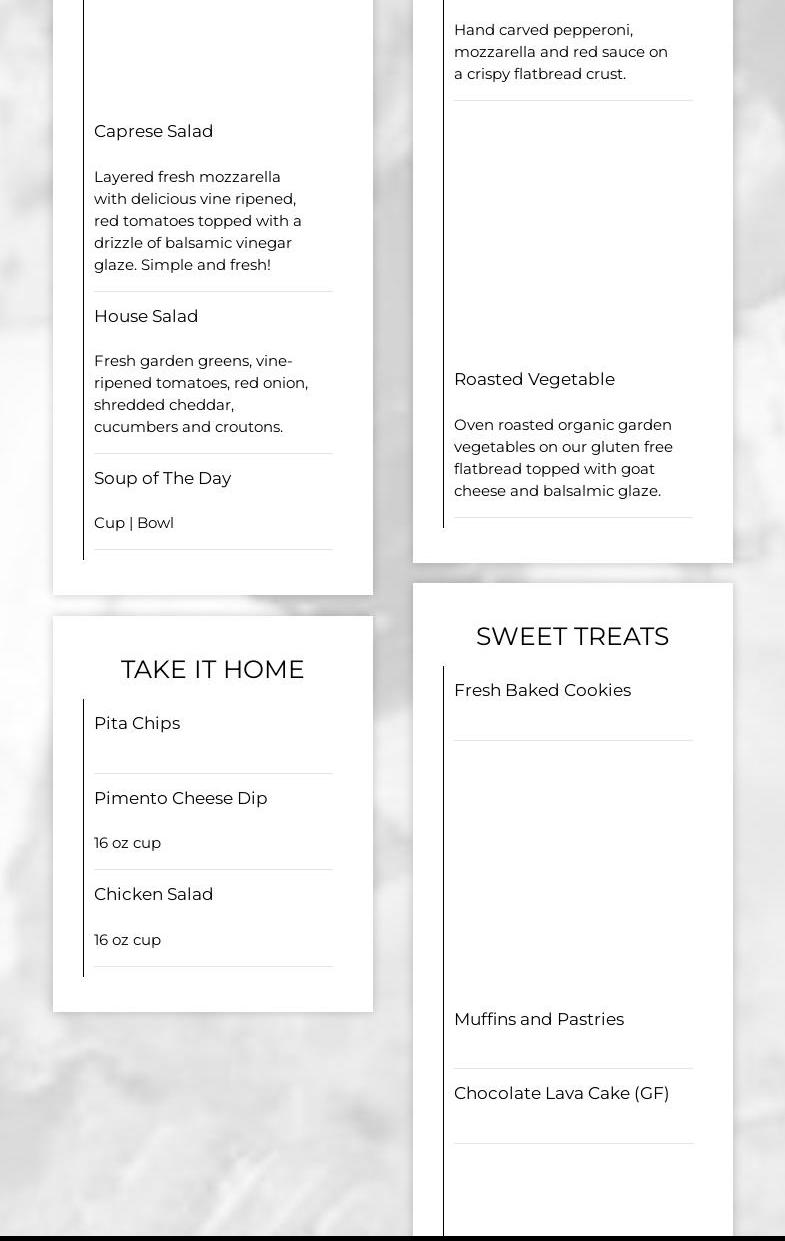 Caprese Salad

Layered fresh mozzarella with delicious vine ripened, red tomatoes topped with a drizzle of balsamic vinegar glaze. Simple and fresh!

House Salad

Fresh garden greens, vine-ripened tomatoes, red onion, shredded cheddar, cucumbers and croutons.

Soup of The Day

Cup | Bowl

TAKE IT HOME

Pita Chips

Pimento Cheese Dip

16 oz cup

Chicken Salad

16 oz cup

Hand carved pepperoni, mozzarella and red sauce on a crispy flatbread crust.

Roasted Vegetable

Oven roasted organic garden vegetables on our gluten free flatbread topped with goat cheese and balsalmic glaze.

SWEET TREATS

Fresh Baked Cookies

Muffins and Pastries

Chocolate Lava Cake (GF)